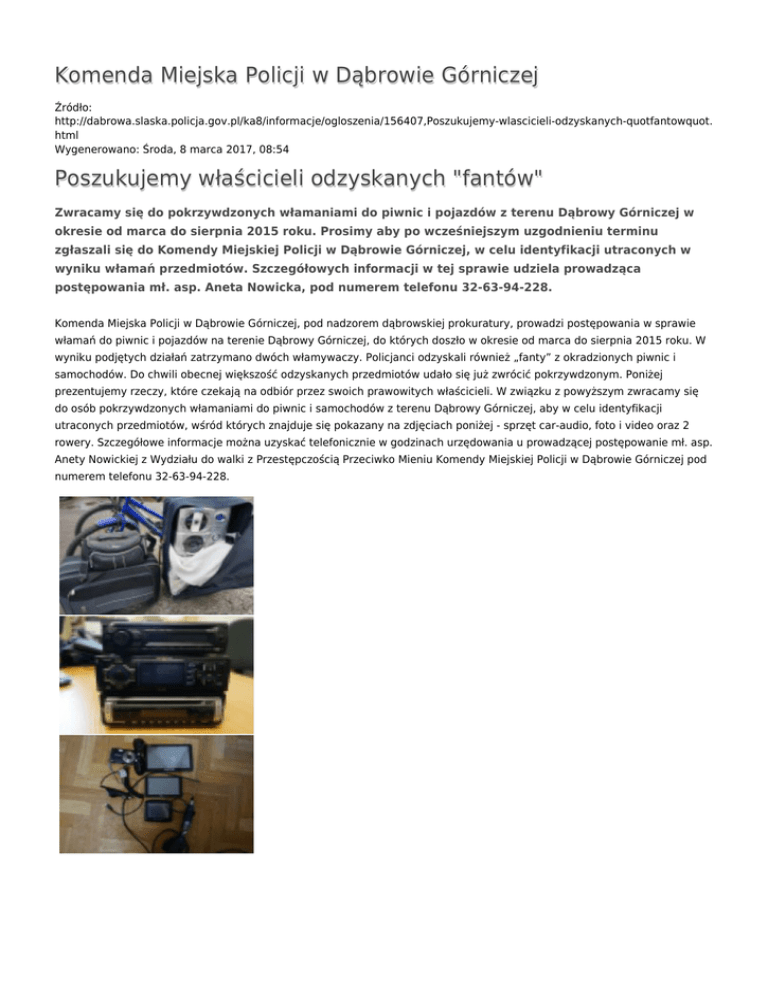 Komenda Miejska Policji w Dąbrowie Górniczej

Źródło:
http://dabrowa.slaska.policja.gov.pl/ka8/informacje/ogloszenia/156407,Poszukujemy-wlascicieli-odzyskanych-quotfantowquot.html
Wygenerowano: Środa, 8 marca 2017, 08:54

Poszukujemy właścicieli odzyskanych "fantów"

Zwracamy się do pokrzywdzonych włamaniami do piwnic i pojazdów z terenu Dąbrowy Górniczej w okresie od marca do sierpnia 2015 roku. Prosimy aby po wcześniejszym uzgodnieniu terminu zgłaszali się do Komendy Miejskiej Policji w Dąbrowie Górniczej, w celu identyfikacji utraconych w wyniku włamań przedmiotów. Szczegółowych informacji w tej sprawie udziela prowadząca postępowania mł. asp. Aneta Nowicka, pod numerem telefonu 32-63-94-228.

Komenda Miejska Policji w Dąbrowie Górniczej, pod nadzorem dąbrowskiej prokuratury, prowadzi postępowania w sprawie włamań do piwnic i pojazdów na terenie Dąbrowy Górniczej, do których doszło w okresie od marca do sierpnia 2015 roku. W wyniku podjętych działań zatrzymano dwóch włamywaczy. Policjanci odzyskali również „fanty" z okradzionych piwnic i samochodów. Do chwili obecnej większość odzyskanych przedmiotów udało się już zwrócić pokrzywdzonym. Poniżej prezentujemy rzeczy, które czekają na odbiór przez swoich prawowitych właścicieli. W związku z powyższym zwracamy się do osób pokrzywdzonych włamaniami do piwnic i samochodów z terenu Dąbrowy Górniczej, aby w celu identyfikacji utraconych przedmiotów, wśród których znajduje się pokazany na zdjęciach poniżej - sprzęt car-audio, foto i video oraz 2 rowery. Szczegółowe informacje można uzyskać telefonicznie w godzinach urzędowania u prowadzącej postępowanie mł. asp. Anety Nowickiej z Wydziału do walki z Przestępczością Przeciwko Mieniu Komendy Miejskiej Policji w Dąbrowie Górniczej pod numerem telefonu 32-63-94-228.